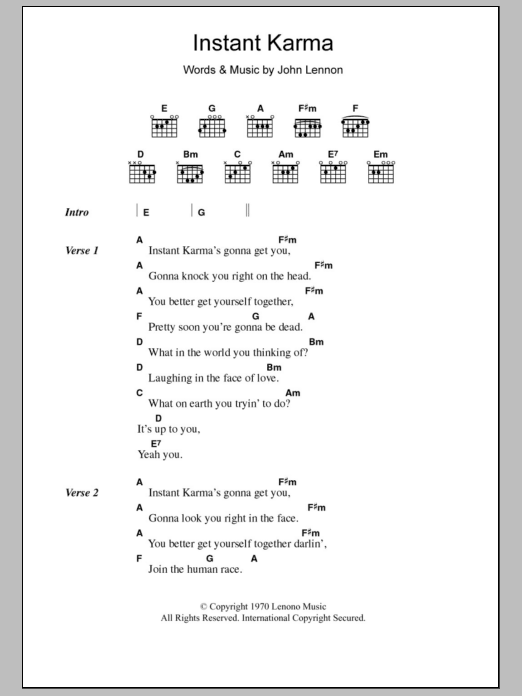 Instant Karma

Words & Music by John Lennon

E G A F♯m F

D Bm C Am E7 Em

Intro | E | G ||

Verse 1
A F♯m
Instant Karma's gonna get you,
A F♯m
Gonna knock you right on the head.
A F♯m
You better get yourself together,
F G A
Pretty soon you're gonna be dead.
D Bm
What in the world you thinking of?
D Bm
Laughing in the face of love.
C Am
What on earth you tryin' to do?
D
It's up to you,
E7
Yeah you.

Verse 2
A F♯m
Instant Karma's gonna get you,
A F♯m
Gonna look you right in the face.
A F♯m
You better get yourself together darlin',
F G A
Join the human race.

© Copyright 1970 Lenono Music
All Rights Reserved. International Copyright Secured.